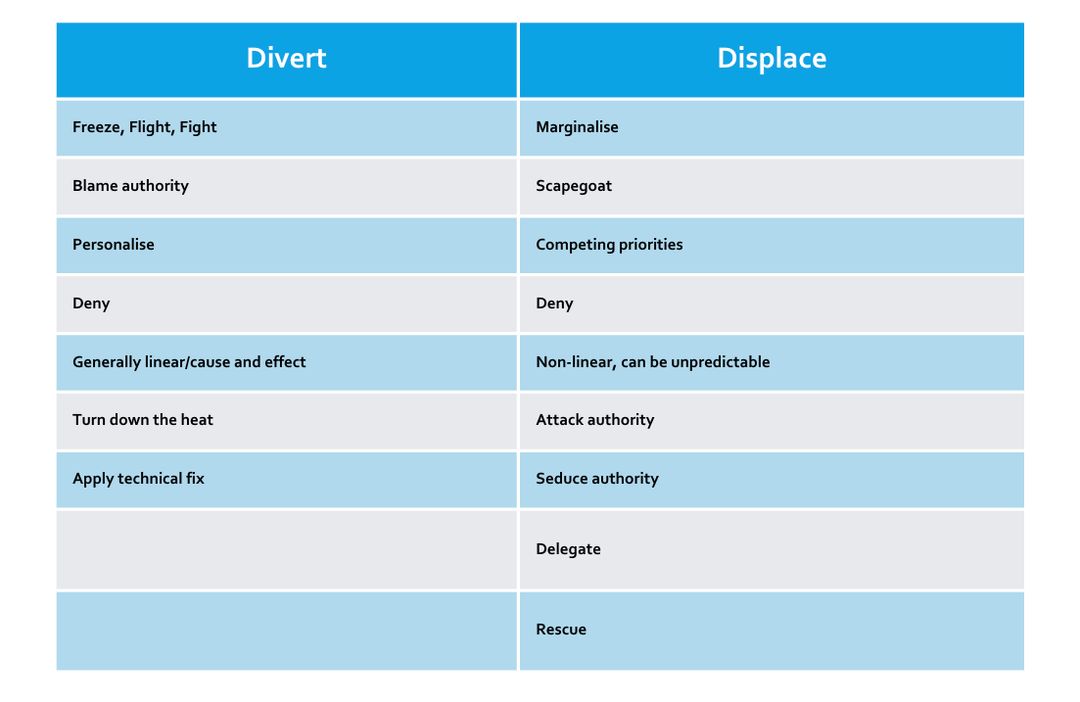 | Divert | Displace |
|---|---|
| Freeze, Flight, Fight | Marginalise |
| Blame authority | Scapegoat |
| Personalise | Competing priorities |
| Deny | Deny |
| Generally linear/cause and effect | Non-linear, can be unpredictable |
| Turn down the heat | Attack authority |
| Apply technical fix | Seduce authority |
| | Delegate |
| | Rescue |